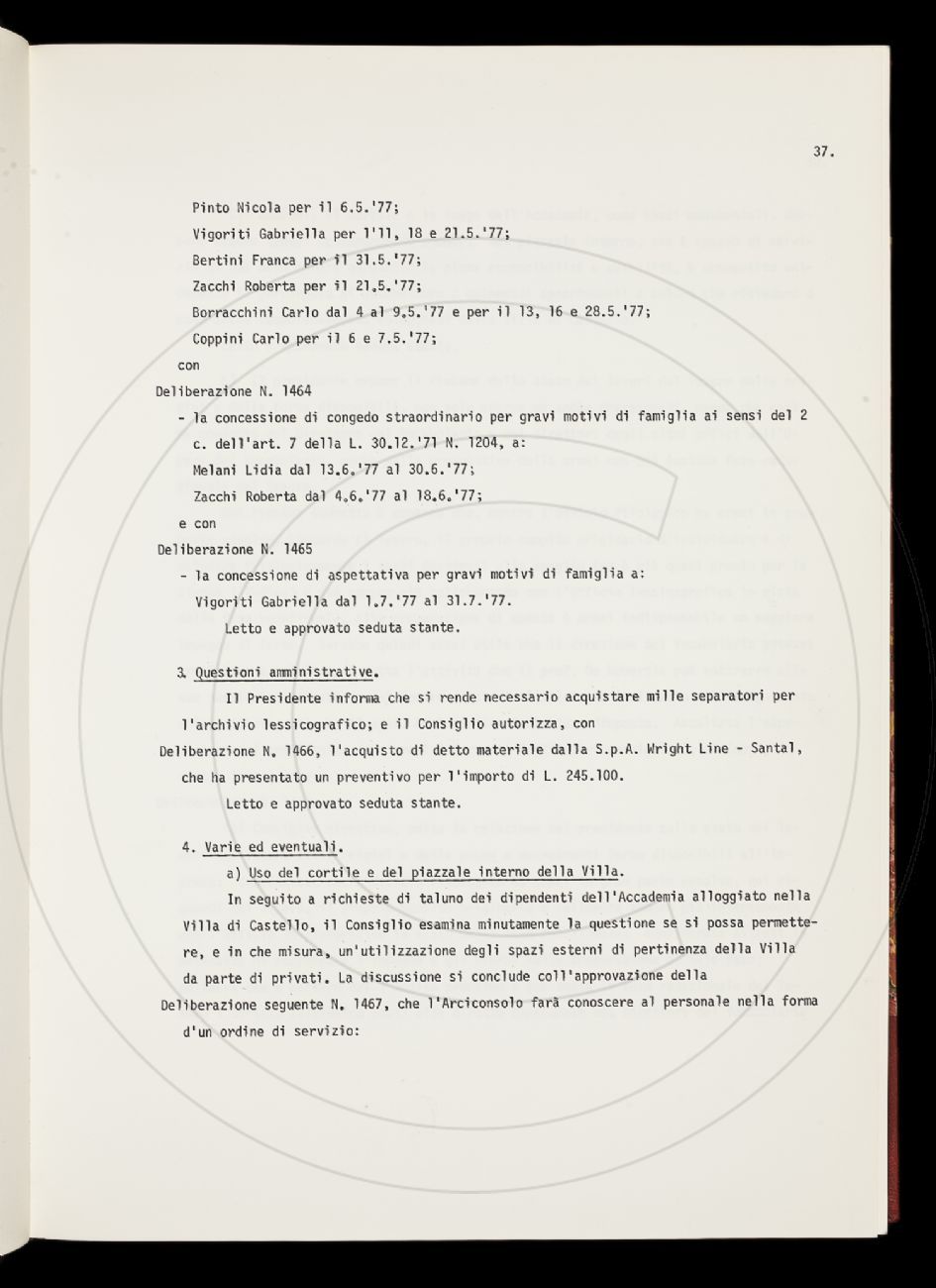 37.

Pinto Nicola per il 6.5.'77;
Vigoriti Gabriella per l'11, 18 e 21.5.'77;
Bertini Franca per il 31.5.'77;
Zacchi Roberta per il 21.5.'77;
Borracchini Carlo dal 4 al 9.5.'77 e per il 13, 16 e 28.5.'77;
Coppini Carlo per il 6 e 7.5.'77;

con

Deliberazione N. 1464
- la concessione di congedo straordinario per gravi motivi di famiglia ai sensi del 2 c. dell'art. 7 della L. 30.12.'71 N. 1204, a:
Melani Lidia dal 13.6.'77 al 30.6.'77;
Zacchi Roberta dal 4.6.'77 al 18.6.'77;

e con

Deliberazione N. 1465
- la concessione di aspettativa per gravi motivi di famiglia a:
Vigoriti Gabriella dal 1.7.'77 al 31.7.'77.

Letto e approvato seduta stante.

3. Questioni amministrative.

Il Presidente informa che si rende necessario acquistare mille separatori per l'archivio lessicografico; e il Consiglio autorizza, con

Deliberazione N. 1466, l'acquisto di detto materiale dalla S.p.A. Wright Line - Santal, che ha presentato un preventivo per l'importo di L. 245.100.

Letto e approvato seduta stante.

4. Varie ed eventuali.

a) Uso del cortile e del piazzale interno della Villa.

In seguito a richieste di taluno dei dipendenti dell'Accademia alloggiato nella Villa di Castello, il Consiglio esamina minutamente la questione se si possa permettere, e in che misura, un'utilizzazione degli spazi esterni di pertinenza della Villa da parte di privati. La discussione si conclude coll'approvazione della

Deliberazione seguente N. 1467, che l'Arciconsolo farà conoscere al personale nella forma d'un ordine di servizio: